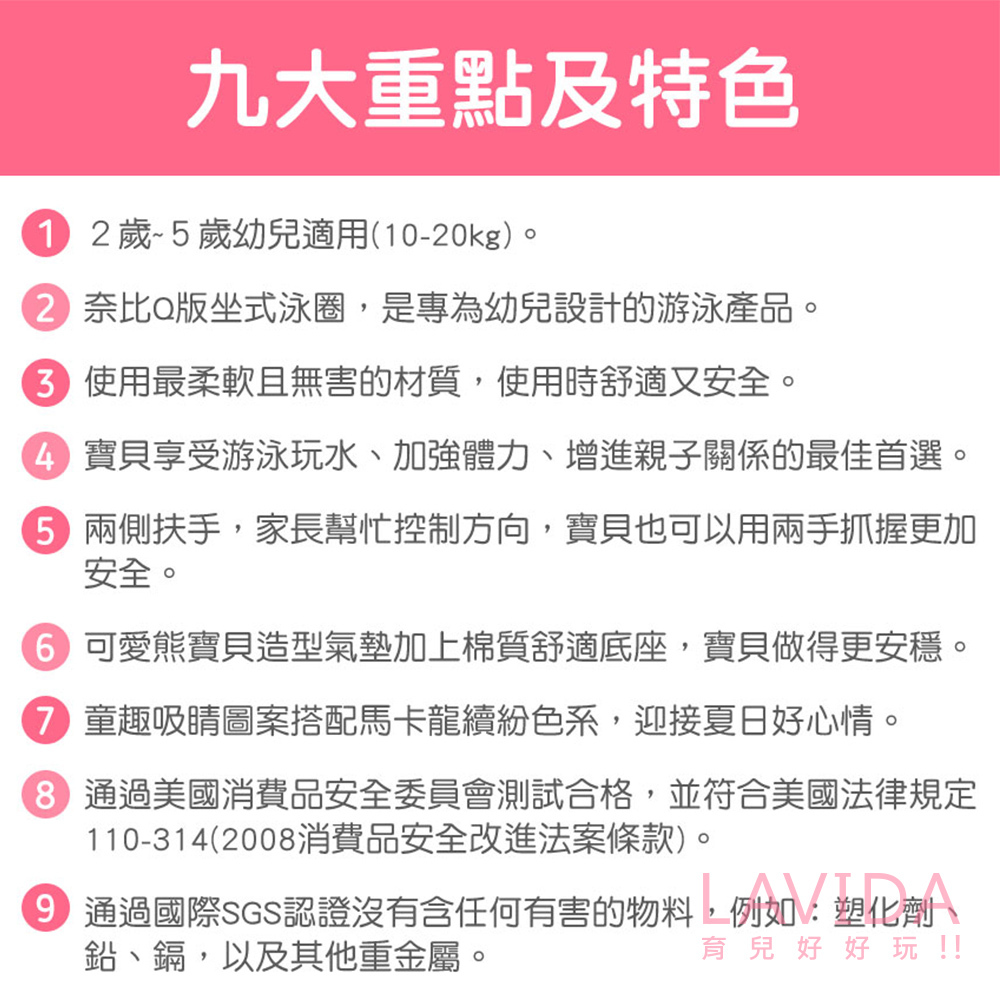 九大重點及特色

1 2歲~5歲幼兒適用(10-20kg)。

2 奈比Q版坐式泳圈，是專為幼兒設計的游泳產品。

3 使用最柔軟且無害的材質，使用時舒適又安全。

4 寶貝享受游泳玩水、加強體力、增進親子關係的最佳首選。

5 兩側扶手，家長幫忙控制方向，寶貝也可以用兩手抓握更加安全。

6 可愛熊寶貝造型氣墊加上棉質舒適底座，寶貝做得更安穩。

7 童趣吸睛圖案搭配馬卡龍繽紛色系，迎接夏日好心情。

8 通過美國消費品安全委員會測試合格，並符合美國法律規定110-314(2008消費品安全改進法案條款)。

9 通過國際SGS認證沒有含任何有害的物料，例如：塑化劑、鉛、鎘，以及其他重金屬。

LAVIDA
育兒好好玩!!